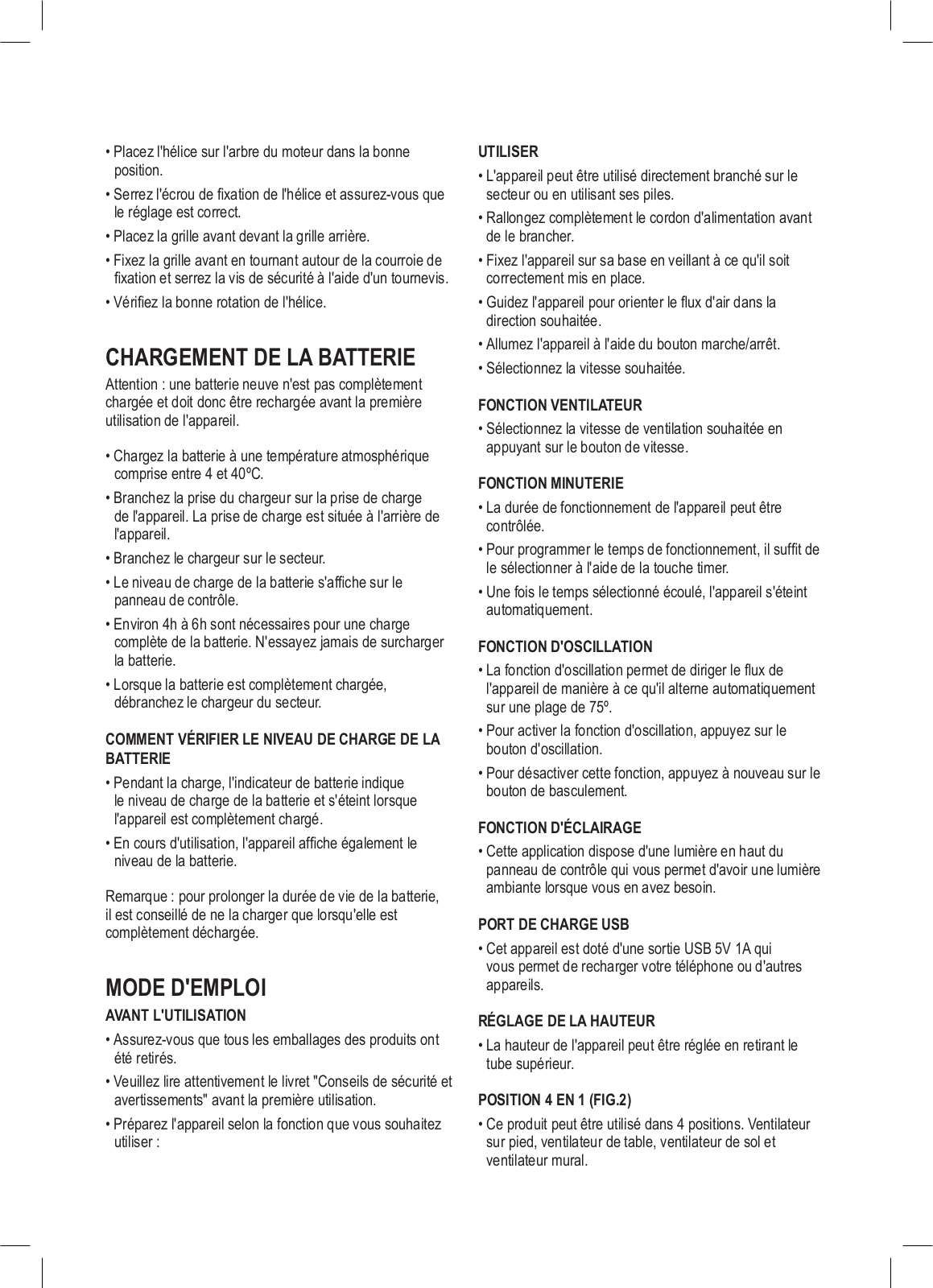 • Placez l'hélice sur l'arbre du moteur dans la bonne position.

• Serrez l'écrou de fixation de l'hélice et assurez-vous que le réglage est correct.

• Placez la grille avant devant la grille arrière.

• Fixez la grille avant en tournant autour de la courroie de fixation et serrez la vis de sécurité à l'aide d'un tournevis.

• Vérifiez la bonne rotation de l'hélice.

CHARGEMENT DE LA BATTERIE

Attention : une batterie neuve n'est pas complètement chargée et doit donc être rechargée avant la première utilisation de l'appareil.

• Chargez la batterie à une température atmosphérique comprise entre 4 et 40ºC.

• Branchez la prise du chargeur sur la prise de charge de l'appareil. La prise de charge est située à l'arrière de l'appareil.

• Branchez le chargeur sur le secteur.

• Le niveau de charge de la batterie s'affiche sur le panneau de contrôle.

• Environ 4h à 6h sont nécessaires pour une charge complète de la batterie. N'essayez jamais de surcharger la batterie.

• Lorsque la batterie est complètement chargée, débranchez le chargeur du secteur.

COMMENT VÉRIFIER LE NIVEAU DE CHARGE DE LA BATTERIE

• Pendant la charge, l'indicateur de batterie indique le niveau de charge de la batterie et s'éteint lorsque l'appareil est complètement chargé.

• En cours d'utilisation, l'appareil affiche également le niveau de la batterie.

Remarque : pour prolonger la durée de vie de la batterie, il est conseillé de ne la charger que lorsqu'elle est complètement déchargée.

MODE D'EMPLOI

AVANT L'UTILISATION

• Assurez-vous que tous les emballages des produits ont été retirés.

• Veuillez lire attentivement le livret "Conseils de sécurité et avertissements" avant la première utilisation.

• Préparez l'appareil selon la fonction que vous souhaitez utiliser :

UTILISER

• L'appareil peut être utilisé directement branché sur le secteur ou en utilisant ses piles.

• Rallongez complètement le cordon d'alimentation avant de le brancher.

• Fixez l'appareil sur sa base en veillant à ce qu'il soit correctement mis en place.

• Guidez l'appareil pour orienter le flux d'air dans la direction souhaitée.

• Allumez l'appareil à l'aide du bouton marche/arrêt.

• Sélectionnez la vitesse souhaitée.

FONCTION VENTILATEUR

• Sélectionnez la vitesse de ventilation souhaitée en appuyant sur le bouton de vitesse.

FONCTION MINUTERIE

• La durée de fonctionnement de l'appareil peut être contrôlée.

• Pour programmer le temps de fonctionnement, il suffit de le sélectionner à l'aide de la touche timer.

• Une fois le temps sélectionné écoulé, l'appareil s'éteint automatiquement.

FONCTION D'OSCILLATION

• La fonction d'oscillation permet de diriger le flux de l'appareil de manière à ce qu'il alterne automatiquement sur une plage de 75º.

• Pour activer la fonction d'oscillation, appuyez sur le bouton d'oscillation.

• Pour désactiver cette fonction, appuyez à nouveau sur le bouton de basculement.

FONCTION D'ÉCLAIRAGE

• Cette application dispose d'une lumière en haut du panneau de contrôle qui vous permet d'avoir une lumière ambiante lorsque vous en avez besoin.

PORT DE CHARGE USB

• Cet appareil est doté d'une sortie USB 5V 1A qui vous permet de recharger votre téléphone ou d'autres appareils.

RÉGLAGE DE LA HAUTEUR

• La hauteur de l'appareil peut être réglée en retirant le tube supérieur.

POSITION 4 EN 1 (FIG.2)

• Ce produit peut être utilisé dans 4 positions. Ventilateur sur pied, ventilateur de table, ventilateur de sol et ventilateur mural.